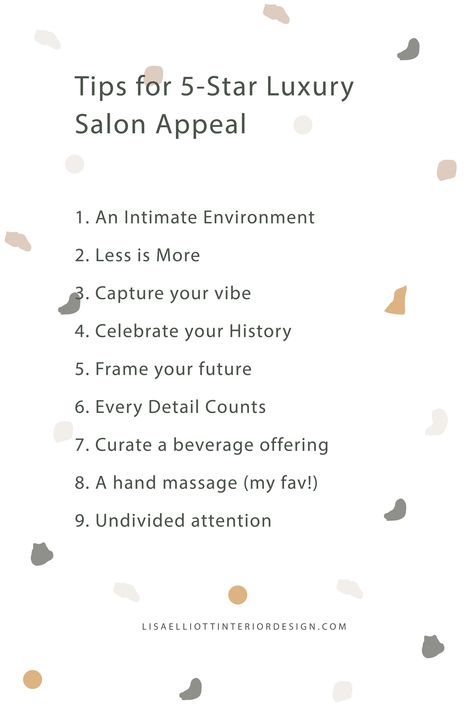 Tips for 5-Star Luxury Salon Appeal

1. An Intimate Environment
2. Less is More
3. Capture your vibe
4. Celebrate your History
5. Frame your future
6. Every Detail Counts
7. Curate a beverage offering
8. A hand massage (my fav!)
9. Undivided attention

LISAELLIOTTINTERIORDESIGN.COM